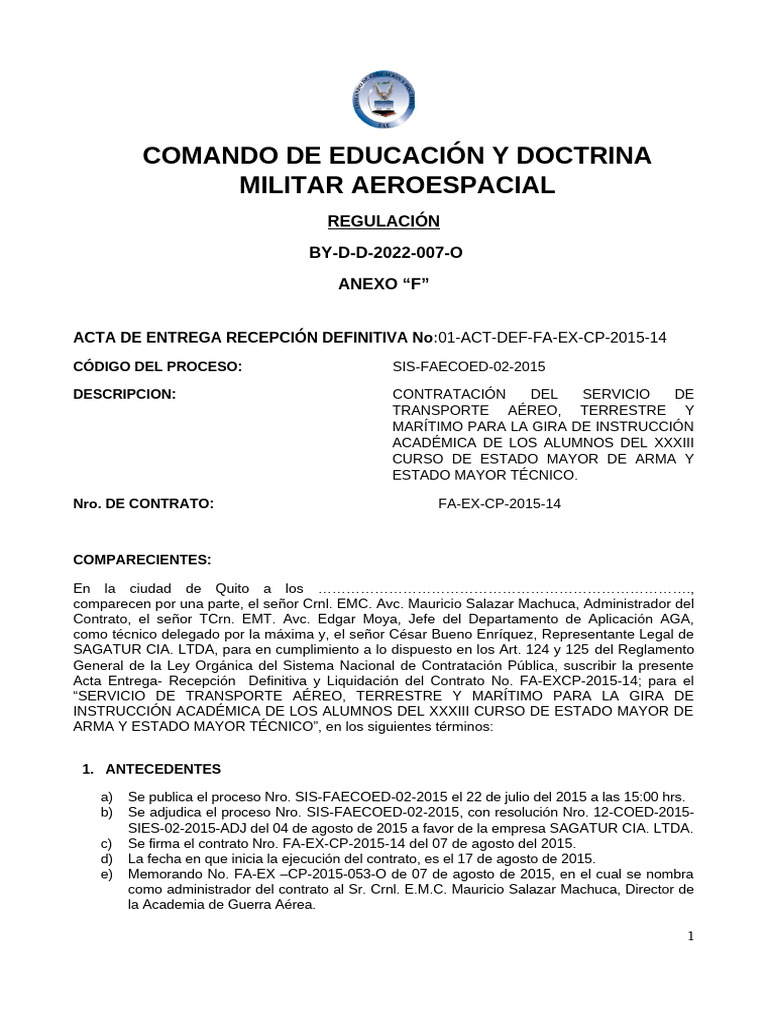 COMANDO DE EDUCACIÓN Y DOCTRINA MILITAR AEROESPACIAL

REGULACIÓN

BY-D-D-2022-007-O

ANEXO “F”

ACTA DE ENTREGA RECEPCIÓN DEFINITIVA No:01-ACT-DEF-FA-EX-CP-2015-14

CÓDIGO DEL PROCESO: SIS-FAECOED-02-2015

DESCRIPCION: CONTRATACIÓN DEL SERVICIO DE TRANSPORTE AÉREO, TERRESTRE Y MARÍTIMO PARA LA GIRA DE INSTRUCCIÓN ACADÉMICA DE LOS ALUMNOS DEL XXXIII CURSO DE ESTADO MAYOR DE ARMA Y ESTADO MAYOR TÉCNICO.

Nro. DE CONTRATO: FA-EX-CP-2015-14

COMPARECIENTES:

En la ciudad de Quito a los ……………………………………………………………………., comparecen por una parte, el señor Crnl. EMC. Avc. Mauricio Salazar Machuca, Administrador del Contrato, el señor TCrn. EMT. Avc. Edgar Moya, Jefe del Departamento de Aplicación AGA, como técnico delegado por la máxima y, el señor César Bueno Enríquez, Representante Legal de SAGATUR CIA. LTDA, para en cumplimiento a lo dispuesto en los Art. 124 y 125 del Reglamento General de la Ley Orgánica del Sistema Nacional de Contratación Pública, suscribir la presente Acta Entrega- Recepción Definitiva y Liquidación del Contrato No. FA-EXCP-2015-14; para el “SERVICIO DE TRANSPORTE AÉREO, TERRESTRE Y MARÍTIMO PARA LA GIRA DE INSTRUCCIÓN ACADÉMICA DE LOS ALUMNOS DEL XXXIII CURSO DE ESTADO MAYOR DE ARMA Y ESTADO MAYOR TÉCNICO”, en los siguientes términos:

1. ANTECEDENTES

a) Se publica el proceso Nro. SIS-FAECOED-02-2015 el 22 de julio del 2015 a las 15:00 hrs.
b) Se adjudica el proceso Nro. SIS-FAECOED-02-2015, con resolución Nro. 12-COED-2015-SIES-02-2015-ADJ del 04 de agosto de 2015 a favor de la empresa SAGATUR CIA. LTDA.
c) Se firma el contrato Nro. FA-EX-CP-2015-14 del 07 de agosto del 2015.
d) La fecha en que inicia la ejecución del contrato, es el 17 de agosto de 2015.
e) Memorando No. FA-EX –CP-2015-053-O de 07 de agosto de 2015, en el cual se nombra como administrador del contrato al Sr. Crnl. E.M.C. Mauricio Salazar Machuca, Director de la Academia de Guerra Aérea.

1